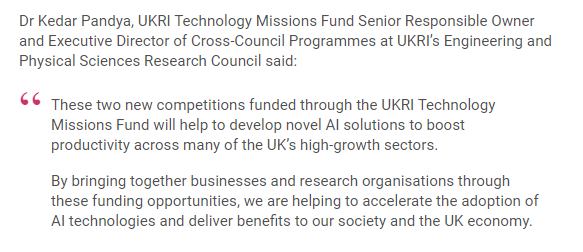 Dr Kedar Pandya, UKRI Technology Missions Fund Senior Responsible Owner and Executive Director of Cross-Council Programmes at UKRI's Engineering and Physical Sciences Research Council said:

“ These two new competitions funded through the UKRI Technology Missions Fund will help to develop novel AI solutions to boost productivity across many of the UK's high-growth sectors.

By bringing together businesses and research organisations through these funding opportunities, we are helping to accelerate the adoption of AI technologies and deliver benefits to our society and the UK economy.